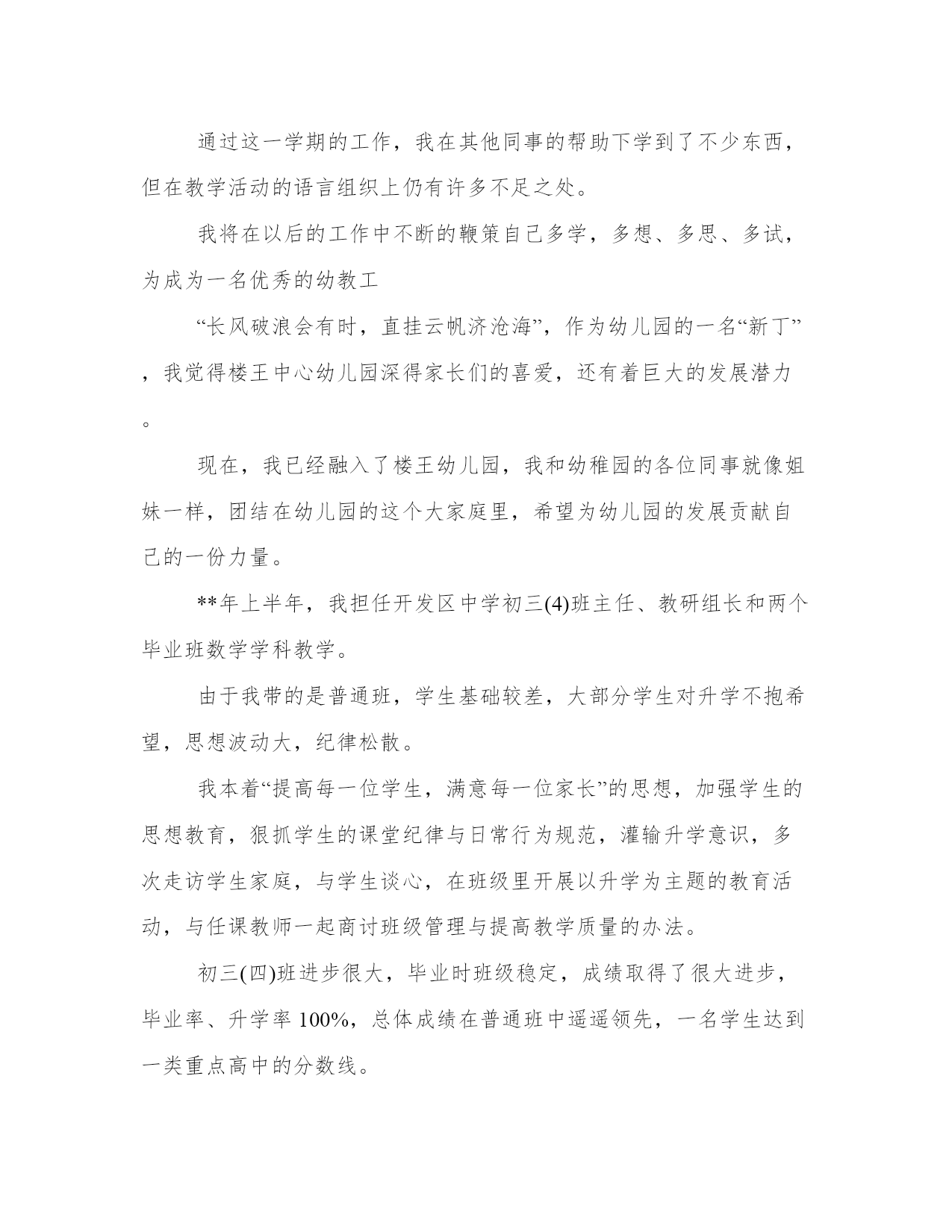 通过这一学期的工作，我在其他同事的帮助下学到了不少东西，但在教学活动的语言组织上仍有许多不足之处。

我将在以后的工作中不断的鞭策自己多学，多想、多思、多试，为成为一名优秀的幼教工

“长风破浪会有时，直挂云帆济沧海”，作为幼儿园的一名“新丁”，我觉得楼王中心幼儿园深得家长们的喜爱，还有着巨大的发展潜力。

现在，我已经融入了楼王幼儿园，我和幼稚园的各位同事就像姐妹一样，团结在幼儿园的这个大家庭里，希望为幼儿园的发展贡献自己的一份力量。

**年上半年，我担任开发区中学初三(4)班主任、教研组长和两个毕业班数学学科教学。

由于我带的是普通班，学生基础较差，大部分学生对升学不抱希望，思想波动大，纪律松散。

我本着“提高每一位学生，满意每一位家长”的思想，加强学生的思想教育，狠抓学生的课堂纪律与日常行为规范，灌输升学意识，多次走访学生家庭，与学生谈心，在班级里开展以升学为主题的教育活动，与任课教师一起商讨班级管理与提高教学质量的办法。

初三(四)班进步很大，毕业时班级稳定，成绩取得了很大进步，毕业率、升学率 100%，总体成绩在普通班中遥遥领先，一名学生达到一类重点高中的分数线。